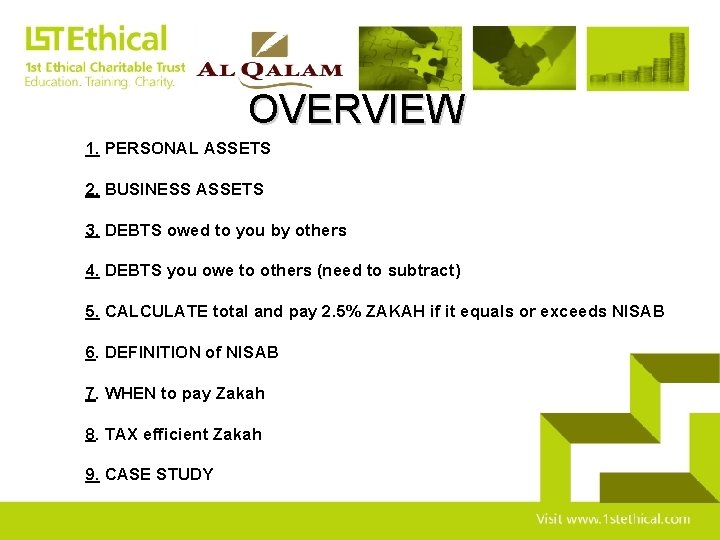 1STEthical
1st Ethical Charitable Trust
Education. Training. Charity.

AL QALAM

OVERVIEW

1. PERSONAL ASSETS

2. BUSINESS ASSETS

3. DEBTS owed to you by others

4. DEBTS you owe to others (need to subtract)

5. CALCULATE total and pay 2.5% ZAKAH if it equals or exceeds NISAB

6. DEFINITION of NISAB

7. WHEN to pay Zakah

8. TAX efficient Zakah

9. CASE STUDY

Visit www.1stethical.com